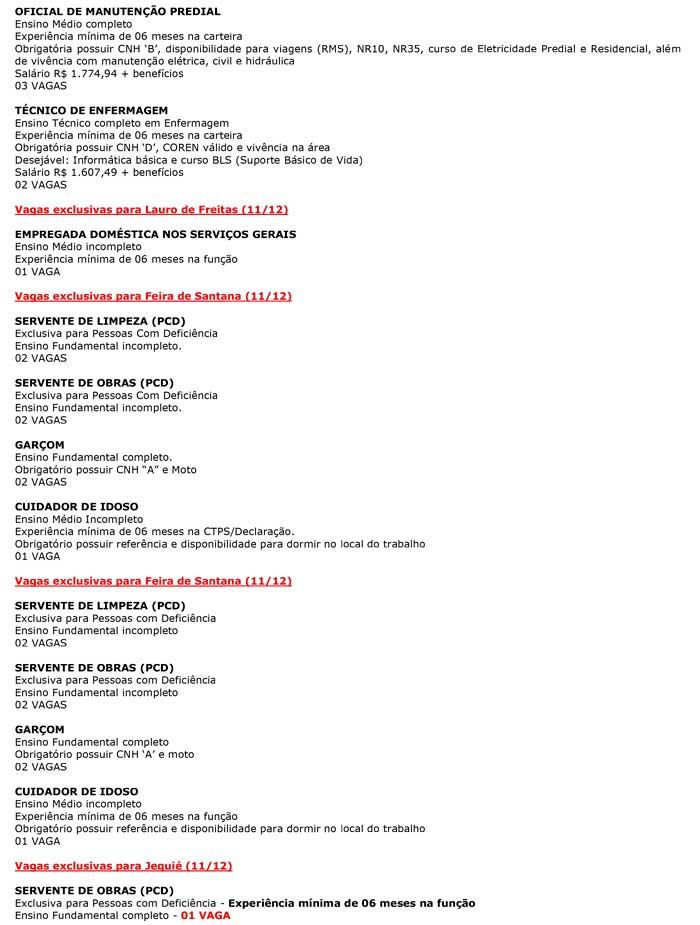 OFICIAL DE MANUTENÇÃO PREDIAL
Ensino Médio completo
Experiência mínima de 06 meses na carteira
Obrigatória possuir CNH 'B', disponibilidade para viagens (RMS), NR10, NR35, curso de Eletricidade Predial e Residencial, além de vivência com manutenção elétrica, civil e hidráulica
Salário R$ 1.774,94 + benefícios
03 VAGAS

TÉCNICO DE ENFERMAGEM
Ensino Técnico completo em Enfermagem
Experiência mínima de 06 meses na carteira
Obrigatória possuir CNH 'D', COREN válido e vivência na área
Desejável: Informática básica e curso BLS (Suporte Básico de Vida)
Salário R$ 1.607,49 + benefícios
02 VAGAS

Vagas exclusivas para Lauro de Freitas (11/12)

EMPREGADA DOMÉSTICA NOS SERVIÇOS GERAIS
Ensino Médio incompleto
Experiência mínima de 06 meses na função
01 VAGA

Vagas exclusivas para Feira de Santana (11/12)

SERVENTE DE LIMPEZA (PCD)
Exclusiva para Pessoas Com Deficiência
Ensino Fundamental incompleto.
02 VAGAS

SERVENTE DE OBRAS (PCD)
Exclusiva para Pessoas Com Deficiência
Ensino Fundamental incompleto.
02 VAGAS

GARÇOM
Ensino Fundamental completo.
Obrigatório possuir CNH "A" e Moto
02 VAGAS

CUIDADOR DE IDOSO
Ensino Médio Incompleto
Experiência mínima de 06 meses na CTPS/Declaração.
Obrigatório possuir referência e disponibilidade para dormir no local do trabalho
01 VAGA

Vagas exclusivas para Feira de Santana (11/12)

SERVENTE DE LIMPEZA (PCD)
Exclusiva para Pessoas com Deficiência
Ensino Fundamental incompleto
02 VAGAS

SERVENTE DE OBRAS (PCD)
Exclusiva para Pessoas com Deficiência
Ensino Fundamental incompleto
02 VAGAS

GARÇOM
Ensino Fundamental completo
Obrigatório possuir CNH 'A' e moto
02 VAGAS

CUIDADOR DE IDOSO
Ensino Médio incompleto
Experiência mínima de 06 meses na função
Obrigatório possuir referência e disponibilidade para dormir no local do trabalho
01 VAGA

Vagas exclusivas para Jequié (11/12)

SERVENTE DE OBRAS (PCD)
Exclusiva para Pessoas com Deficiência - Experiência mínima de 06 meses na função
Ensino Fundamental completo - 01 VAGA